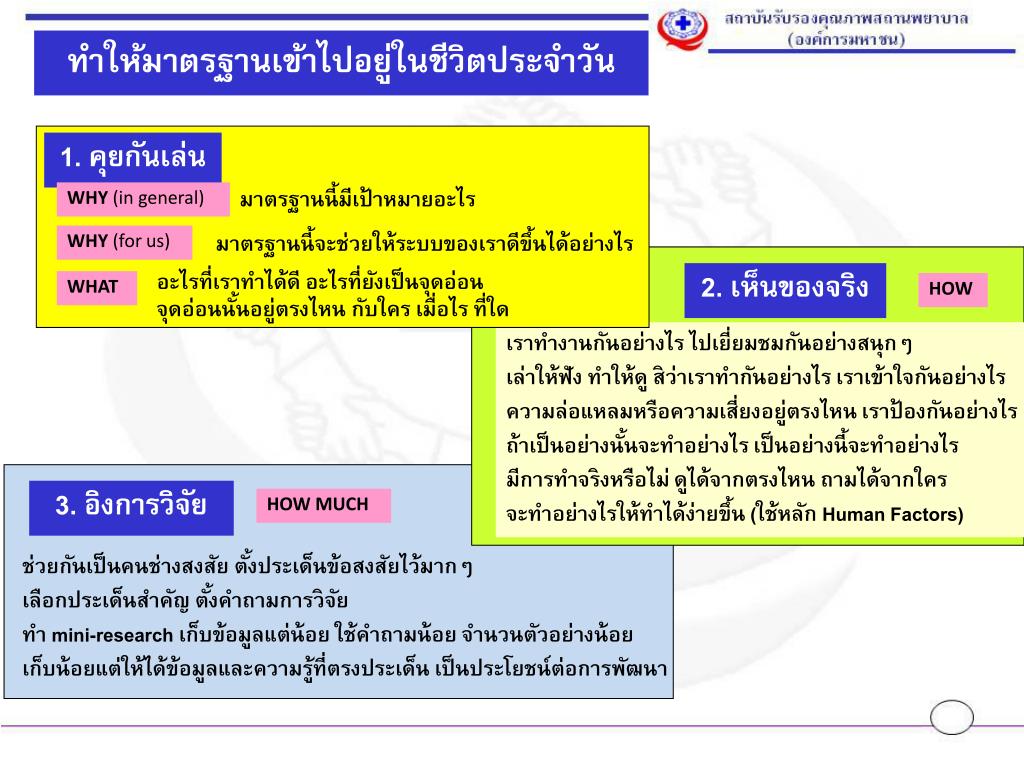 สถาบันรับรองคุณภาพสถานพยาบาล
(องค์การมหาชน)

ทำให้มาตรฐานเข้าไปอยู่ในชีวิตประจำวัน

1. คุยกันเล่น

WHY (in general) มาตรฐานนี้มีเป้าหมายอะไร

WHY (for us) มาตรฐานนี้จะช่วยให้ระบบของเราดีขึ้นได้อย่างไร

WHAT อะไรที่เราทำได้ดี อะไรที่ยังเป็นจุดอ่อน จุดอ่อนนั้นอยู่ตรงไหน กับใคร เมื่อไร ที่ใด

2. เห็นของจริง HOW

เราทำงานกันอย่างไร ไปเยี่ยมชมกันอย่างสนุก ๆ
เล่าให้ฟัง ทำให้ดู สิว่าเราทำกันอย่างไร เราเข้าใจกันอย่างไร
ความล่อแหลมหรือความเสี่ยงอยู่ตรงไหน เราป้องกันอย่างไร
ถ้าเป็นอย่างนั้นจะทำอย่างไร เป็นอย่างนี้จะทำอย่างไร
มีการทำจริงหรือไม่ ดูได้จากตรงไหน ถามได้จากใคร
จะทำอย่างไรให้ทำได้ง่ายขึ้น (ใช้หลัก Human Factors)

3. อิงการวิจัย HOW MUCH

ช่วยกันเป็นคนช่างสงสัย ตั้งประเด็นข้อสงสัยไว้มาก ๆ
เลือกประเด็นสำคัญ ตั้งคำถามการวิจัย
ทำ mini-research เก็บข้อมูลแต่น้อย ใช้คำถามน้อย จำนวนตัวอย่างน้อย
เก็บน้อยแต่ให้ได้ข้อมูลและความรู้ที่ตรงประเด็น เป็นประโยชน์ต่อการพัฒนา